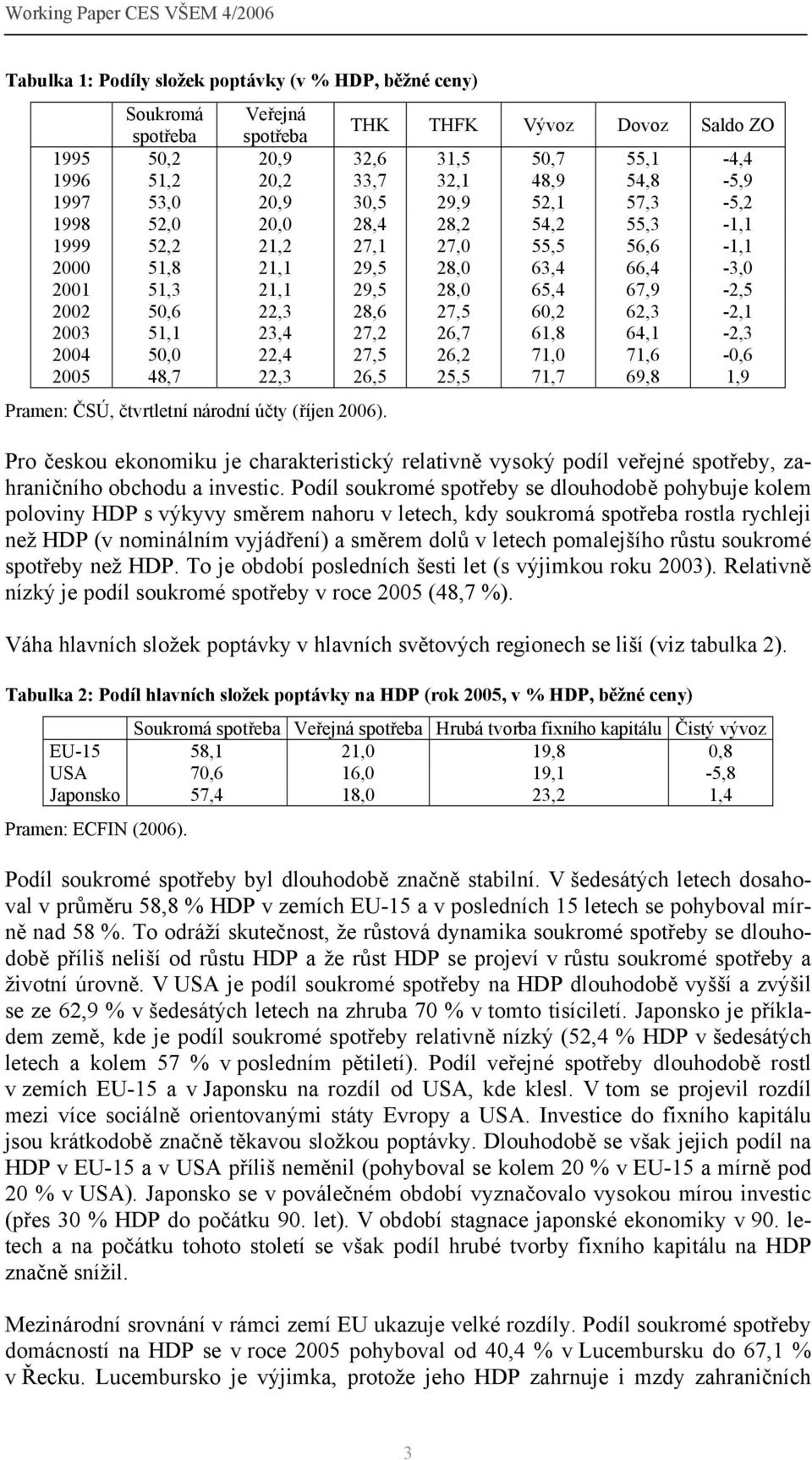 Working Paper CES VŠEM 4/2006

Tabulka 1: Podíly složek poptávky (v % HDP, běžné ceny)

| | Soukromá spotřeba | Veřejná spotřeba | THK | THFK | Vývoz | Dovoz | Saldo ZO |
|---|---|---|---|---|---|---|---|
| 1995 | 50,2 | 20,9 | 32,6 | 31,5 | 50,7 | 55,1 | -4,4 |
| 1996 | 51,2 | 20,2 | 33,7 | 32,1 | 48,9 | 54,8 | -5,9 |
| 1997 | 53,0 | 20,9 | 30,5 | 29,9 | 52,1 | 57,3 | -5,2 |
| 1998 | 52,0 | 20,0 | 28,4 | 28,2 | 54,2 | 55,3 | -1,1 |
| 1999 | 52,2 | 21,2 | 27,1 | 27,0 | 55,5 | 56,6 | -1,1 |
| 2000 | 51,8 | 21,1 | 29,5 | 28,0 | 63,4 | 66,4 | -3,0 |
| 2001 | 51,3 | 21,1 | 29,5 | 28,0 | 65,4 | 67,9 | -2,5 |
| 2002 | 50,6 | 22,3 | 28,6 | 27,5 | 60,2 | 62,3 | -2,1 |
| 2003 | 51,1 | 23,4 | 27,2 | 26,7 | 61,8 | 64,1 | -2,3 |
| 2004 | 50,0 | 22,4 | 27,5 | 26,2 | 71,0 | 71,6 | -0,6 |
| 2005 | 48,7 | 22,3 | 26,5 | 25,5 | 71,7 | 69,8 | 1,9 |

Pramen: ČSÚ, čtvrtletní národní účty (říjen 2006).

Pro českou ekonomiku je charakteristický relativně vysoký podíl veřejné spotřeby, zahraničního obchodu a investic. Podíl soukromé spotřeby se dlouhodobě pohybuje kolem poloviny HDP s výkyvy směrem nahoru v letech, kdy soukromá spotřeba rostla rychleji než HDP (v nominálním vyjádření) a směrem dolů v letech pomalejšího růstu soukromé spotřeby než HDP. To je období posledních šesti let (s výjimkou roku 2003). Relativně nízký je podíl soukromé spotřeby v roce 2005 (48,7 %).

Váha hlavních složek poptávky v hlavních světových regionech se liší (viz tabulka 2).

Tabulka 2: Podíl hlavních složek poptávky na HDP (rok 2005, v % HDP, běžné ceny)

| | Soukromá spotřeba | Veřejná spotřeba | Hrubá tvorba fixního kapitálu | Čistý vývoz |
|---|---|---|---|---|
| EU-15 | 58,1 | 21,0 | 19,8 | 0,8 |
| USA | 70,6 | 16,0 | 19,1 | -5,8 |
| Japonsko | 57,4 | 18,0 | 23,2 | 1,4 |

Pramen: ECFIN (2006).

Podíl soukromé spotřeby byl dlouhodobě značně stabilní. V šedesátých letech dosahoval v průměru 58,8 % HDP v zemích EU-15 a v posledních 15 letech se pohyboval mírně nad 58 %. To odráží skutečnost, že růstová dynamika soukromé spotřeby se dlouhodobě příliš neliší od růstu HDP a že růst HDP se projeví v růstu soukromé spotřeby a životní úrovně. V USA je podíl soukromé spotřeby na HDP dlouhodobě vyšší a zvýšil se ze 62,9 % v šedesátých letech na zhruba 70 % v tomto tisíciletí. Japonsko je příkladem země, kde je podíl soukromé spotřeby relativně nízký (52,4 % HDP v šedesátých letech a kolem 57 % v posledním pětiletí). Podíl veřejné spotřeby dlouhodobě rostl v zemích EU-15 a v Japonsku na rozdíl od USA, kde klesl. V tom se projevil rozdíl mezi více sociálně orientovanými státy Evropy a USA. Investice do fixního kapitálu jsou krátkodobě značně těkavou složkou poptávky. Dlouhodobě se však jejich podíl na HDP v EU-15 a v USA příliš neměnil (pohyboval se kolem 20 % v EU-15 a mírně pod 20 % v USA). Japonsko se v poválečném období vyznačovalo vysokou mírou investic (přes 30 % HDP do počátku 90. let). V období stagnace japonské ekonomiky v 90. letech a na počátku tohoto století se však podíl hrubé tvorby fixního kapitálu na HDP značně snížil.

Mezinárodní srovnání v rámci zemí EU ukazuje velké rozdíly. Podíl soukromé spotřeby domácností na HDP se v roce 2005 pohyboval od 40,4 % v Lucembursku do 67,1 % v Řecku. Lucembursko je výjimka, protože jeho HDP zahrnuje i mzdy zahraničních

3